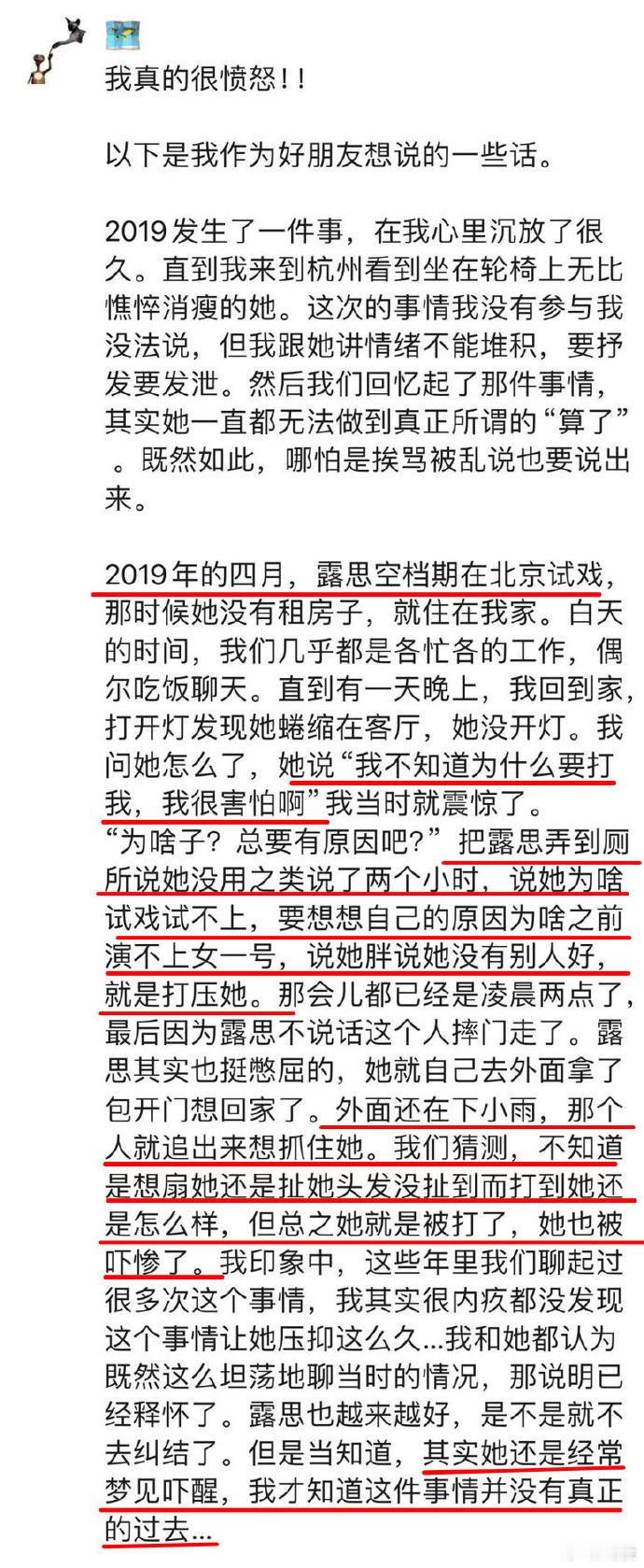 我真的很愤怒！！

以下是我作为好朋友想说的一些话。

2019发生了一件事，在我心里沉放了很久。直到我来到杭州看到坐在轮椅上无比憔悴消瘦的她。这次的事情我没有参与我没法说，但我跟她讲情绪不能堆积，要抒发要发泄。然后我们回忆起了那件事情，其实她一直都无法做到真正所谓的“算了”。既然如此，哪怕是挨骂被乱说也要说出来。

2019年的四月，露思空档期在北京试戏，那时候她没有租房子，就住在我家。白天的时间，我们几乎都是各忙各的工作，偶尔吃饭聊天。直到有一天晚上，我回到家，打开灯发现她蜷缩在客厅，她没开灯。我问她怎么了，她说“我不知道为什么要打我，我很害怕啊”我当时就震惊了。“为啥子？总要有原因吧？”把露思弄到厕所说她没用之类说了两个小时，说她为啥试戏试不上，要想想自己的原因为啥之前演不上女一号，说她胖说她没有别人好，就是打压她。那会儿都已经是凌晨两点了，最后因为露思不说话这个人摔门走了。露思其实也挺憋屈的，她就自己去外面拿了包开门想回家了。外面还在下小雨，那个人就追出来想抓住她。我们猜测，不知道是想扇她还是扯她头发没扯到而打到她还是怎么样，但总之她就是被打了，她也被吓惨了。我印象中，这些年里我们聊起过很多次这个事情，我其实很内疚都没发现这个事情让她压抑这么久...我和她都认为既然这么坦荡地聊当时的情况，那说明已经释怀了。露思也越来越好，是不是就不去纠结了。但是当知道，其实她还是经常梦见吓醒，我才知道这件事情并没有真正的过去...